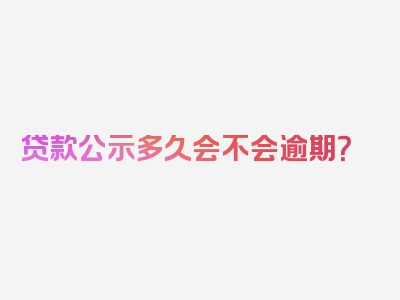 贷款公示多久会不会逾期?